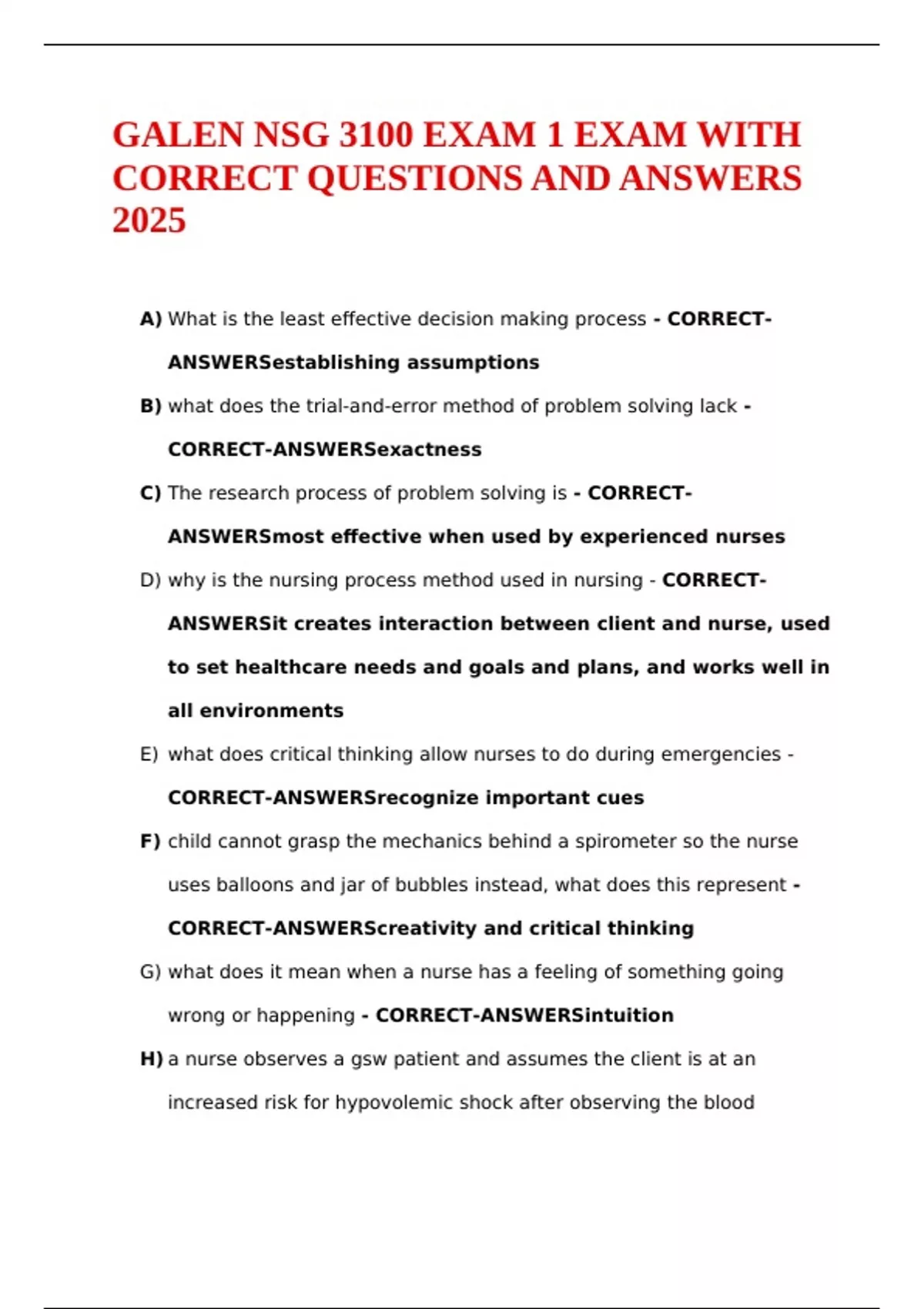 GALEN NSG 3100 EXAM 1 EXAM WITH CORRECT QUESTIONS AND ANSWERS 2025

A) What is the least effective decision making process - CORRECT-ANSWERSestablishing assumptions

B) what does the trial-and-error method of problem solving lack - CORRECT-ANSWERSexactness

C) The research process of problem solving is - CORRECT-ANSWERSmost effective when used by experienced nurses

D) why is the nursing process method used in nursing - CORRECT-ANSWERSit creates interaction between client and nurse, used to set healthcare needs and goals and plans, and works well in all environments

E) what does critical thinking allow nurses to do during emergencies - CORRECT-ANSWERSrecognize important cues

F) child cannot grasp the mechanics behind a spirometer so the nurse uses balloons and jar of bubbles instead, what does this represent - CORRECT-ANSWERScreativity and critical thinking

G) what does it mean when a nurse has a feeling of something going wrong or happening - CORRECT-ANSWERSintuition

H) a nurse observes a gsw patient and assumes the client is at an increased risk for hypovolemic shock after observing the blood